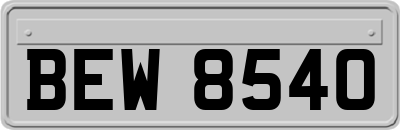 BEW 8540